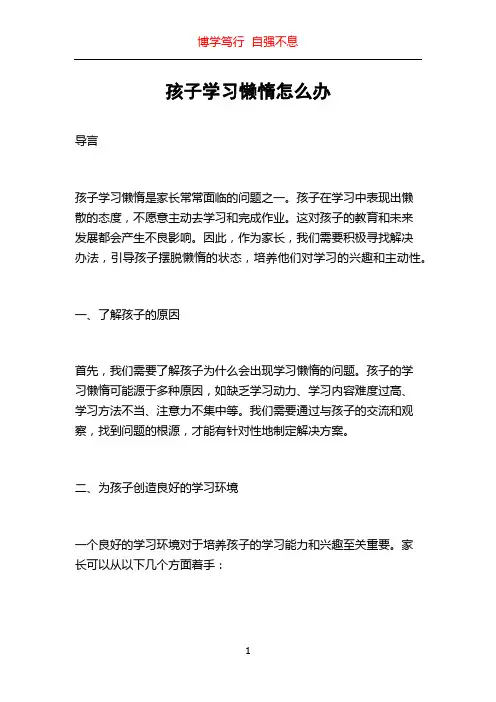 博学笃行 自强不息

孩子学习懒惰怎么办

导言

孩子学习懒惰是家长常常面临的问题之一。孩子在学习中表现出懒散的态度，不愿意主动去学习和完成作业。这对孩子的教育和未来发展都会产生不良影响。因此，作为家长，我们需要积极寻找解决办法，引导孩子摆脱懒惰的状态，培养他们对学习的兴趣和主动性。

一、了解孩子的原因

首先，我们需要了解孩子为什么会出现学习懒惰的问题。孩子的学习懒惰可能源于多种原因，如缺乏学习动力、学习内容难度过高、学习方法不当、注意力不集中等。我们需要通过与孩子的交流和观察，找到问题的根源，才能有针对性地制定解决方案。

二、为孩子创造良好的学习环境

一个良好的学习环境对于培养孩子的学习能力和兴趣至关重要。家长可以从以下几个方面着手：

1